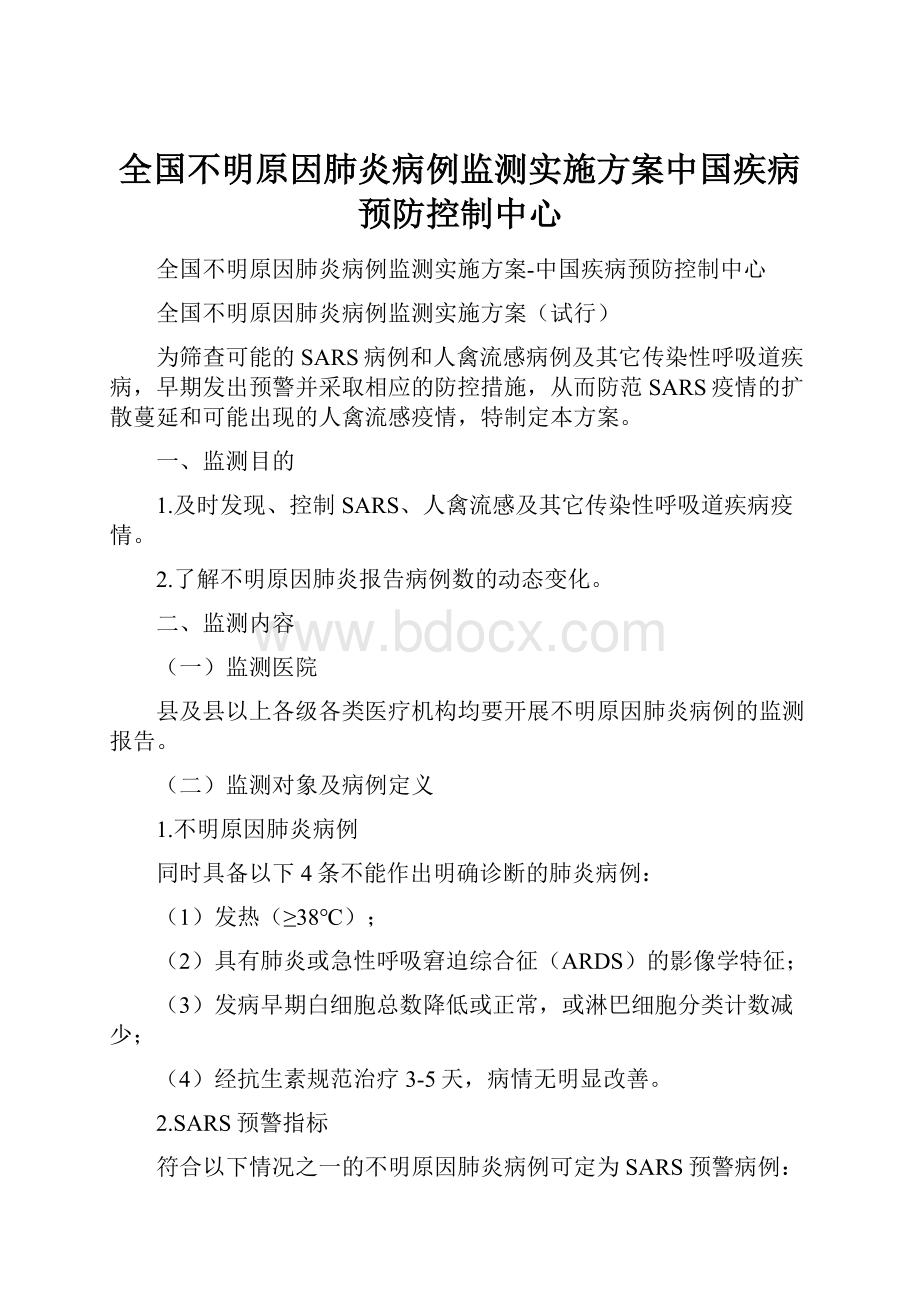 全国不明原因肺炎病例监测实施方案中国疾病预防控制中心

全国不明原因肺炎病例监测实施方案-中国疾病预防控制中心

全国不明原因肺炎病例监测实施方案（试行）

为筛查可能的SARS病例和人禽流感病例及其它传染性呼吸道疾病，早期发出预警并采取相应的防控措施，从而防范SARS疫情的扩散蔓延和可能出现的人禽流感疫情，特制定本方案。

一、监测目的

1.及时发现、控制SARS、人禽流感及其它传染性呼吸道疾病疫情。

2.了解不明原因肺炎报告病例数的动态变化。

二、监测内容

www.bdocx.com

（一）监测医院

县及县以上各级各类医疗机构均要开展不明原因肺炎病例的监测报告。

（二）监测对象及病例定义

1.不明原因肺炎病例

同时具备以下4条不能作出明确诊断的肺炎病例：

（1）发热（≥38℃）；

（2）具有肺炎或急性呼吸窘迫综合征（ARDS）的影像学特征；

（3）发病早期白细胞总数降低或正常，或淋巴细胞分类计数减少；

（4）经抗生素规范治疗3-5天，病情无明显改善。

2.SARS预警指标

符合以下情况之一的不明原因肺炎病例可定为SARS预警病例：